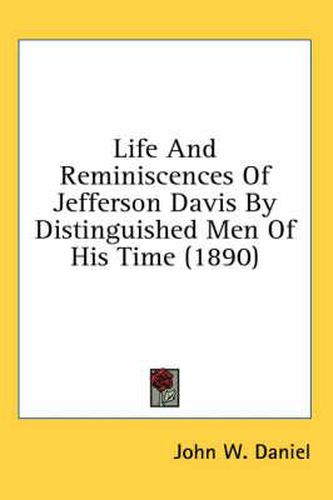 Life And Reminiscences Of Jefferson Davis By Distinguished Men Of His Time (1890)

John W. Daniel